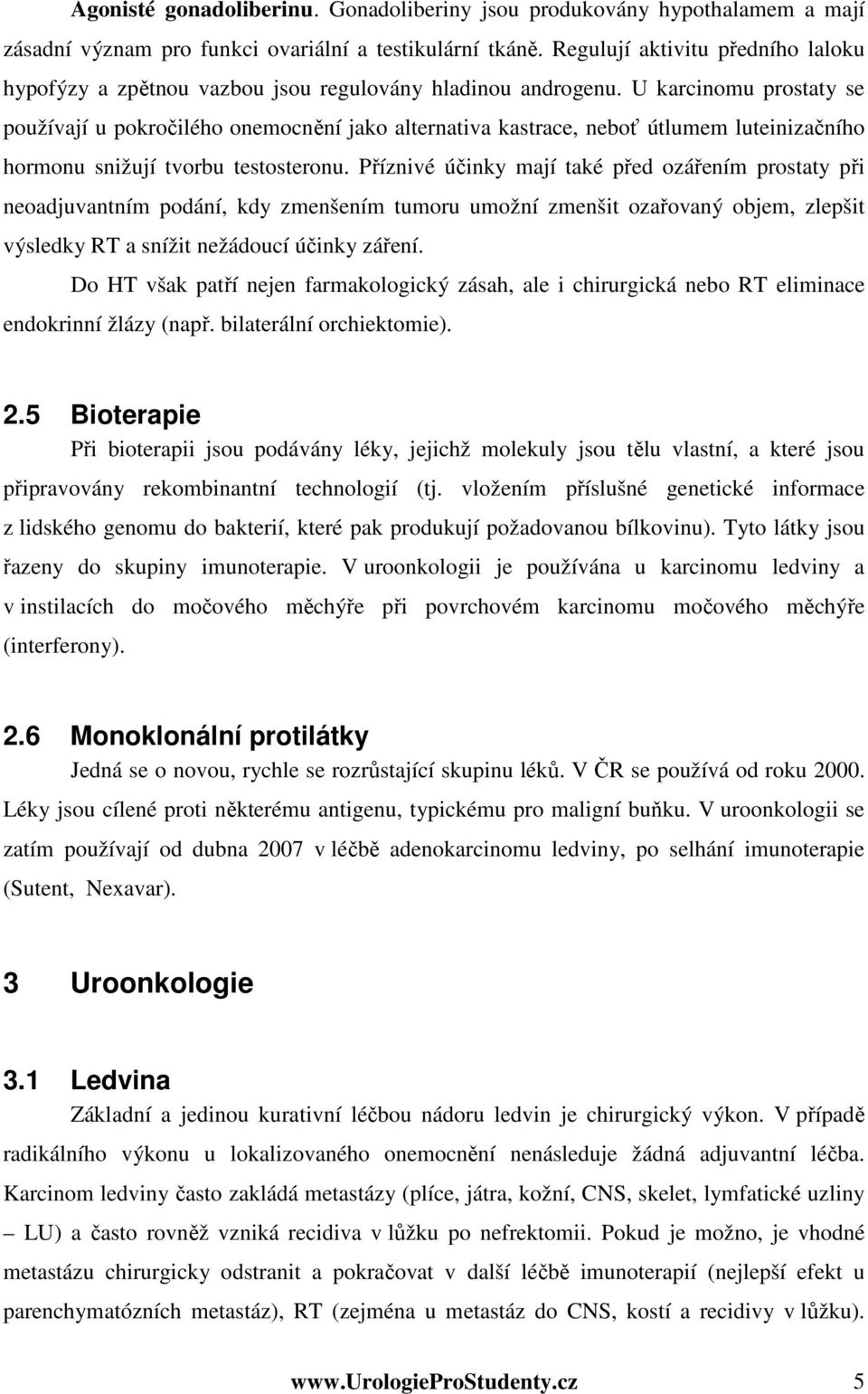 Agonisté gonadoliberinu. Gonadoliberiny jsou produkovány hypothalamem a mají zásadní význam pro funkci ovariální a testikulární tkáně. Regulují aktivitu předního laloku hypofýzy a zpětnou vazbou jsou regulovány hladinou androgenu. U karcinomu prostaty se používají u pokročilého onemocnění jako alternativa kastrace, neboť útlumem luteinizačního hormonu snižují tvorbu testosteronu. Příznivé účinky mají také před ozářením prostaty při neoadjuvantním podání, kdy zmenšením tumoru umožní zmenšit ozařovaný objem, zlepšit výsledky RT a snížit nežádoucí účinky záření.

Do HT však patří nejen farmakologický zásah, ale i chirurgická nebo RT eliminace endokrinní žlázy (např. bilaterální orchiektomie).

2.5 Bioterapie

Při bioterapii jsou podávány léky, jejichž molekuly jsou tělu vlastní, a které jsou připravovány rekombinantní technologií (tj. vložením příslušné genetické informace z lidského genomu do bakterií, které pak produkují požadovanou bílkovinu). Tyto látky jsou řazeny do skupiny imunoterapie. V uroonkologii je používána u karcinomu ledviny a v instilacích do močového měchýře při povrchovém karcinomu močového měchýře (interferony).

2.6 Monoklonální protilátky

Jedná se o novou, rychle se rozrůstající skupinu léků. V ČR se používá od roku 2000. Léky jsou cílené proti některému antigenu, typickému pro maligní buňku. V uroonkologii se zatím používají od dubna 2007 v léčbě adenokarcinomu ledviny, po selhání imunoterapie (Sutent, Nexavar).

3 Uroonkologie

3.1 Ledvina

Základní a jedinou kurativní léčbou nádoru ledvin je chirurgický výkon. V případě radikálního výkonu u lokalizovaného onemocnění nenásleduje žádná adjuvantní léčba. Karcinom ledviny často zakládá metastázy (plíce, játra, kožní, CNS, skelet, lymfatické uzliny – LU) a často rovněž vzniká recidiva v lůžku po nefrektomii. Pokud je možno, je vhodné metastázu chirurgicky odstranit a pokračovat v další léčbě imunoterapií (nejlepší efekt u parenchymatózních metastáz), RT (zejména u metastáz do CNS, kostí a recidivy v lůžku).

www.UrologieProStudenty.cz 5